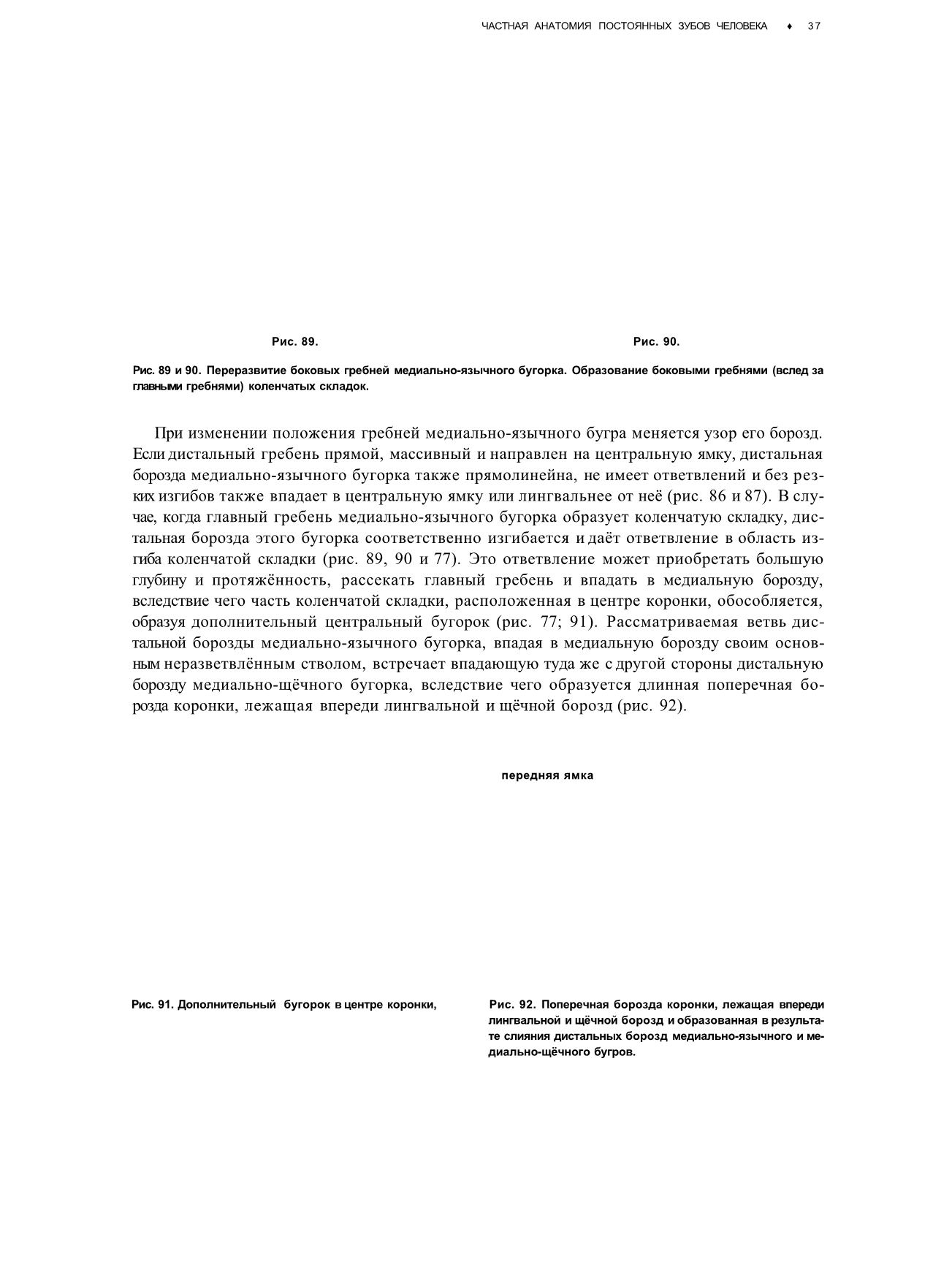 ЧАСТНАЯ АНАТОМИЯ ПОСТОЯННЫХ ЗУБОВ ЧЕЛОВЕКА ♦ 37

Рис. 89.

Рис. 90.

Рис. 89 и 90. Переразвитие боковых гребней медиально-язычного бугорка. Образование боковыми гребнями (вслед за главными гребнями) коленчатых складок.

При изменении положения гребней медиально-язычного бугра меняется узор его борозд. Если дистальный гребень прямой, массивный и направлен на центральную ямку, дистальная борозда медиально-язычного бугорка также прямолинейна, не имеет ответвлений и без резких изгибов также впадает в центральную ямку или лингвальнее от неё (рис. 86 и 87). В случае, когда главный гребень медиально-язычного бугорка образует коленчатую складку, дистальная борозда этого бугорка соответственно изгибается и даёт ответвление в область изгиба коленчатой складки (рис. 89, 90 и 77). Это ответвление может приобретать большую глубину и протяжённость, рассекать главный гребень и впадать в медиальную борозду, вследствие чего часть коленчатой складки, расположенная в центре коронки, обособляется, образуя дополнительный центральный бугорок (рис. 77; 91). Рассматриваемая ветвь дистальной борозды медиально-язычного бугорка, впадая в медиальную борозду своим основным неразветвлённым стволом, встречает впадающую туда же с другой стороны дистальную борозду медиально-щёчного бугорка, вследствие чего образуется длинная поперечная борозда коронки, лежащая впереди лингвальной и щёчной борозд (рис. 92).

передняя ямка

Рис. 91. Дополнительный бугорок в центре коронки,

Рис. 92. Поперечная борозда коронки, лежащая впереди лингвальной и щёчной борозд и образованная в результате слияния дистальных борозд медиально-язычного и медиально-щёчного бугров.